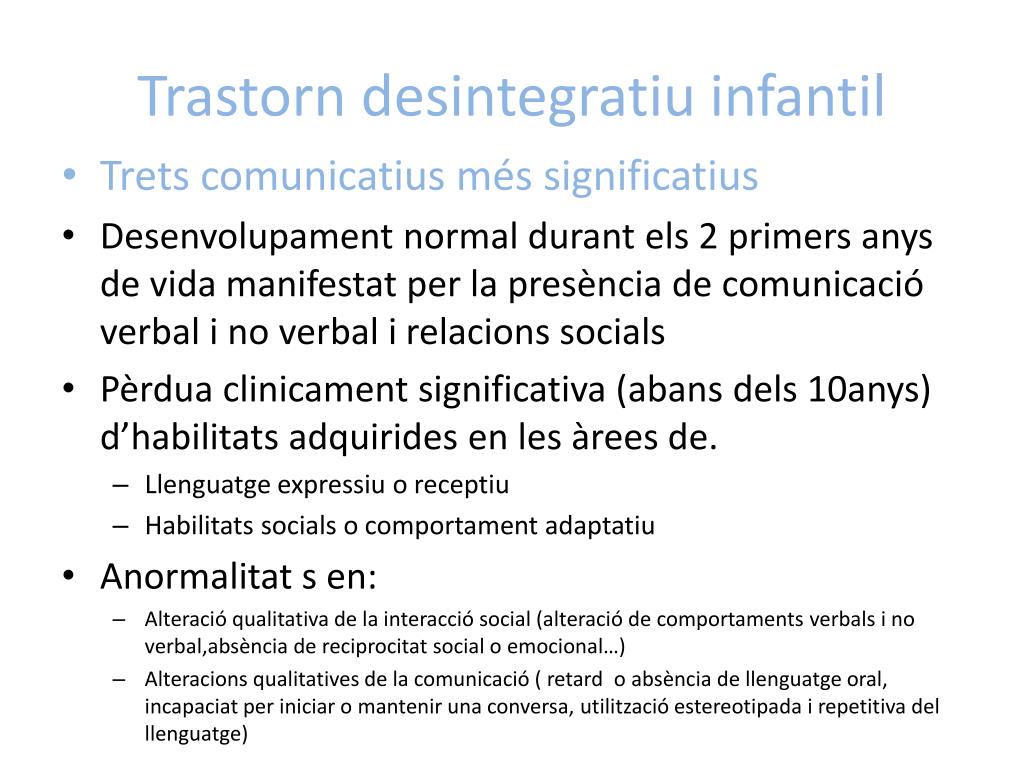 Trastorn desintegratiu infantil

• Trets comunicatius més significatius
• Desenvolupament normal durant els 2 primers anys de vida manifestat per la presència de comunicació verbal i no verbal i relacions socials
• Pèrdua clinicament significativa (abans dels 10anys) d'habilitats adquirides en les àrees de.
– Llenguatge expressiu o receptiu
– Habilitats socials o comportament adaptatiu
• Anormalitat s en:
– Alteració qualitativa de la interacció social (alteració de comportaments verbals i no verbal,absència de reciprocitat social o emocional…)
– Alteracions qualitatives de la comunicació ( retard o absència de llenguatge oral, incapaciat per iniciar o mantenir una conversa, utilització estereotipada i repetitiva del llenguatge)